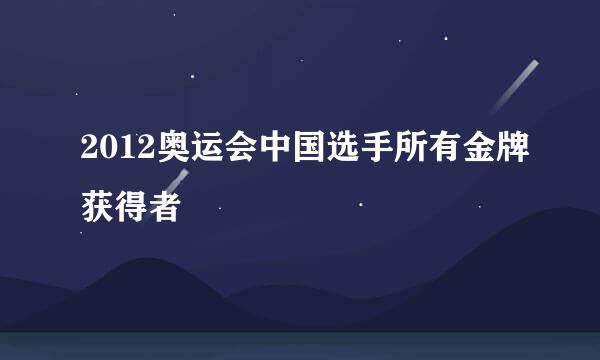 2012奥运会中国选手所有金牌获得者